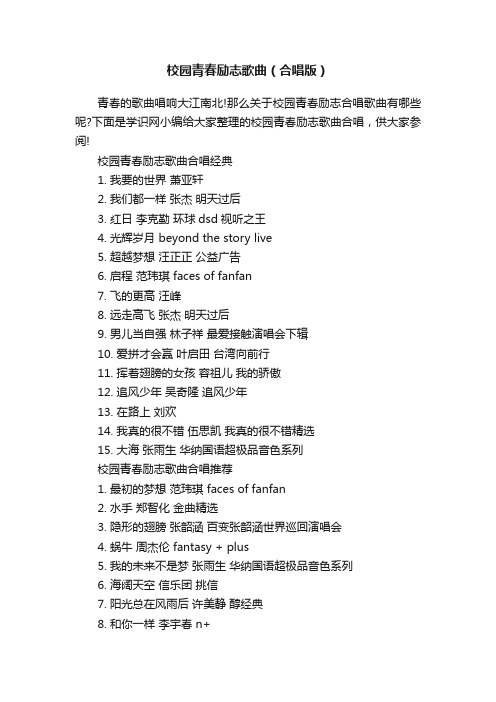 校园青春励志歌曲（合唱版）

青春的歌曲唱响大江南北!那么关于校园青春励志合唱歌曲有哪些呢?下面是学识网小编给大家整理的校园青春励志歌曲合唱，供大家参阅!

校园青春励志歌曲合唱经典

1. 我要的世界 萧亚轩

2. 我们都一样 张杰 明天过后

3. 红日 李克勤 环球 dsd 视听之王

4. 光辉岁月 beyond the story live

5. 超越梦想 汪正正 公益广告

6. 启程 范玮琪 faces of fanfan

7. 飞的更高 汪峰

8. 远走高飞 张杰 明天过后

9. 男儿当自强 林子祥 最爱接触演唱会下辑

10. 爱拼才会赢 叶启田 台湾向前行

11. 挥着翅膀的女孩 容祖儿 我的骄傲

12. 追风少年 吴奇隆 追风少年

13. 在路上 刘欢

14. 我真的很不错 伍思凯 我真的很不错精选

15. 大海 张雨生 华纳国语超极品音色系列

校园青春励志歌曲合唱推荐

1. 最初的梦想 范玮琪 faces of fanfan

2. 水手 郑智化 金曲精选

3. 隐形的翅膀 张韶涵 百变张韶涵世界巡回演唱会

4. 蜗牛 周杰伦 fantasy + plus

5. 我的未来不是梦 张雨生 华纳国语超极品音色系列

6. 海阔天空 信乐团 挑信

7. 阳光总在风雨后 许美静 醇经典

8. 和你一样 李宇春 n+